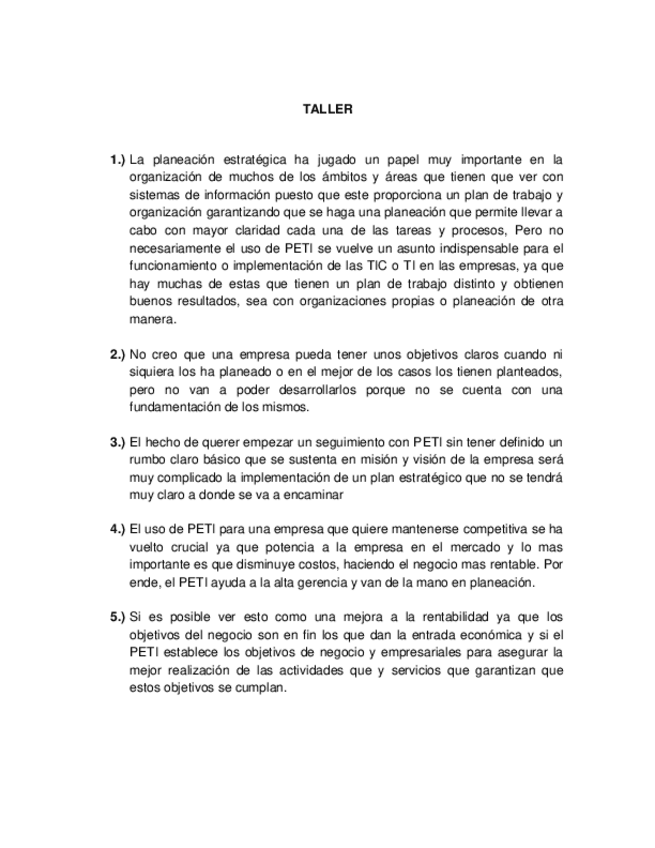 TALLER

1.) La planeación estratégica ha jugado un papel muy importante en la organización de muchos de los ámbitos y áreas que tienen que ver con sistemas de información puesto que este proporciona un plan de trabajo y organización garantizando que se haga una planeación que permite llevar a cabo con mayor claridad cada una de las tareas y procesos, Pero no necesariamente el uso de PETI se vuelve un asunto indispensable para el funcionamiento o implementación de las TIC o TI en las empresas, ya que hay muchas de estas que tienen un plan de trabajo distinto y obtienen buenos resultados, sea con organizaciones propias o planeación de otra manera.

2.) No creo que una empresa pueda tener unos objetivos claros cuando ni siquiera los ha planeado o en el mejor de los casos los tienen planteados, pero no van a poder desarrollarlos porque no se cuenta con una fundamentación de los mismos.

3.) El hecho de querer empezar un seguimiento con PETI sin tener definido un rumbo claro básico que se sustenta en misión y visión de la empresa será muy complicado la implementación de un plan estratégico que no se tendrá muy claro a donde se va a encaminar

4.) El uso de PETI para una empresa que quiere mantenerse competitiva se ha vuelto crucial ya que potencia a la empresa en el mercado y lo mas importante es que disminuye costos, haciendo el negocio mas rentable. Por ende, el PETI ayuda a la alta gerencia y van de la mano en planeación.

5.) Si es posible ver esto como una mejora a la rentabilidad ya que los objetivos del negocio son en fin los que dan la entrada económica y si el PETI establece los objetivos de negocio y empresariales para asegurar la mejor realización de las actividades que y servicios que garantizan que estos objetivos se cumplan.